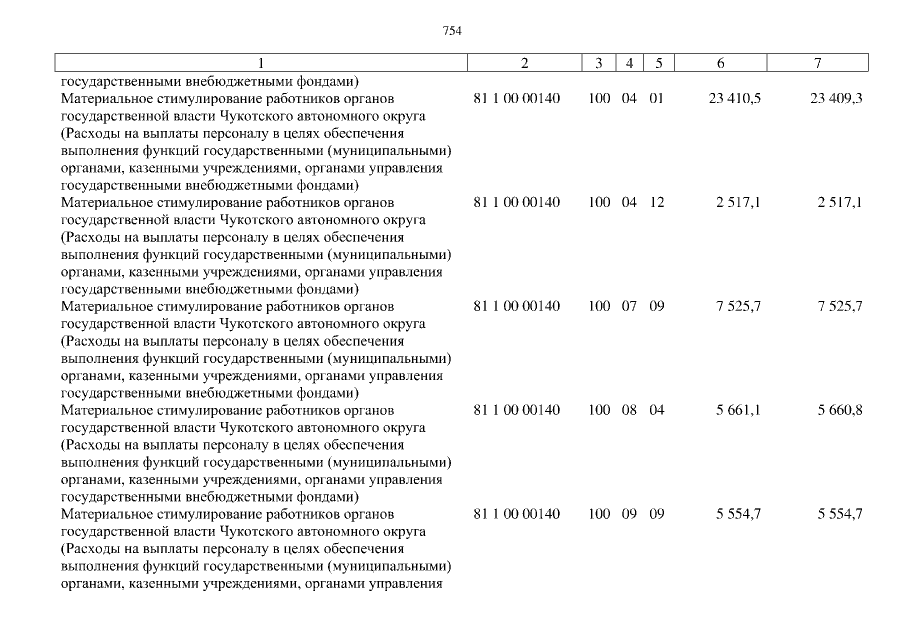 754

| 1 | 2 | 3 | 4 | 5 | 6 | 7 |
|---|---|---|---|---|---|---|
| государственными внебюджетными фондами) | | | | | | |
| Материальное стимулирование работников органов государственной власти Чукотского автономного округа (Расходы на выплаты персоналу в целях обеспечения выполнения функций государственными (муниципальными) органами, казенными учреждениями, органами управления государственными внебюджетными фондами) | 81 1 00 00140 | 100 | 04 | 01 | 23 410,5 | 23 409,3 |
| Материальное стимулирование работников органов государственной власти Чукотского автономного округа (Расходы на выплаты персоналу в целях обеспечения выполнения функций государственными (муниципальными) органами, казенными учреждениями, органами управления государственными внебюджетными фондами) | 81 1 00 00140 | 100 | 04 | 12 | 2 517,1 | 2 517,1 |
| Материальное стимулирование работников органов государственной власти Чукотского автономного округа (Расходы на выплаты персоналу в целях обеспечения выполнения функций государственными (муниципальными) органами, казенными учреждениями, органами управления государственными внебюджетными фондами) | 81 1 00 00140 | 100 | 07 | 09 | 7 525,7 | 7 525,7 |
| Материальное стимулирование работников органов государственной власти Чукотского автономного округа (Расходы на выплаты персоналу в целях обеспечения выполнения функций государственными (муниципальными) органами, казенными учреждениями, органами управления государственными внебюджетными фондами) | 81 1 00 00140 | 100 | 08 | 04 | 5 661,1 | 5 660,8 |
| Материальное стимулирование работников органов государственной власти Чукотского автономного округа (Расходы на выплаты персоналу в целях обеспечения выполнения функций государственными (муниципальными) органами, казенными учреждениями, органами управления | 81 1 00 00140 | 100 | 09 | 09 | 5 554,7 | 5 554,7 |